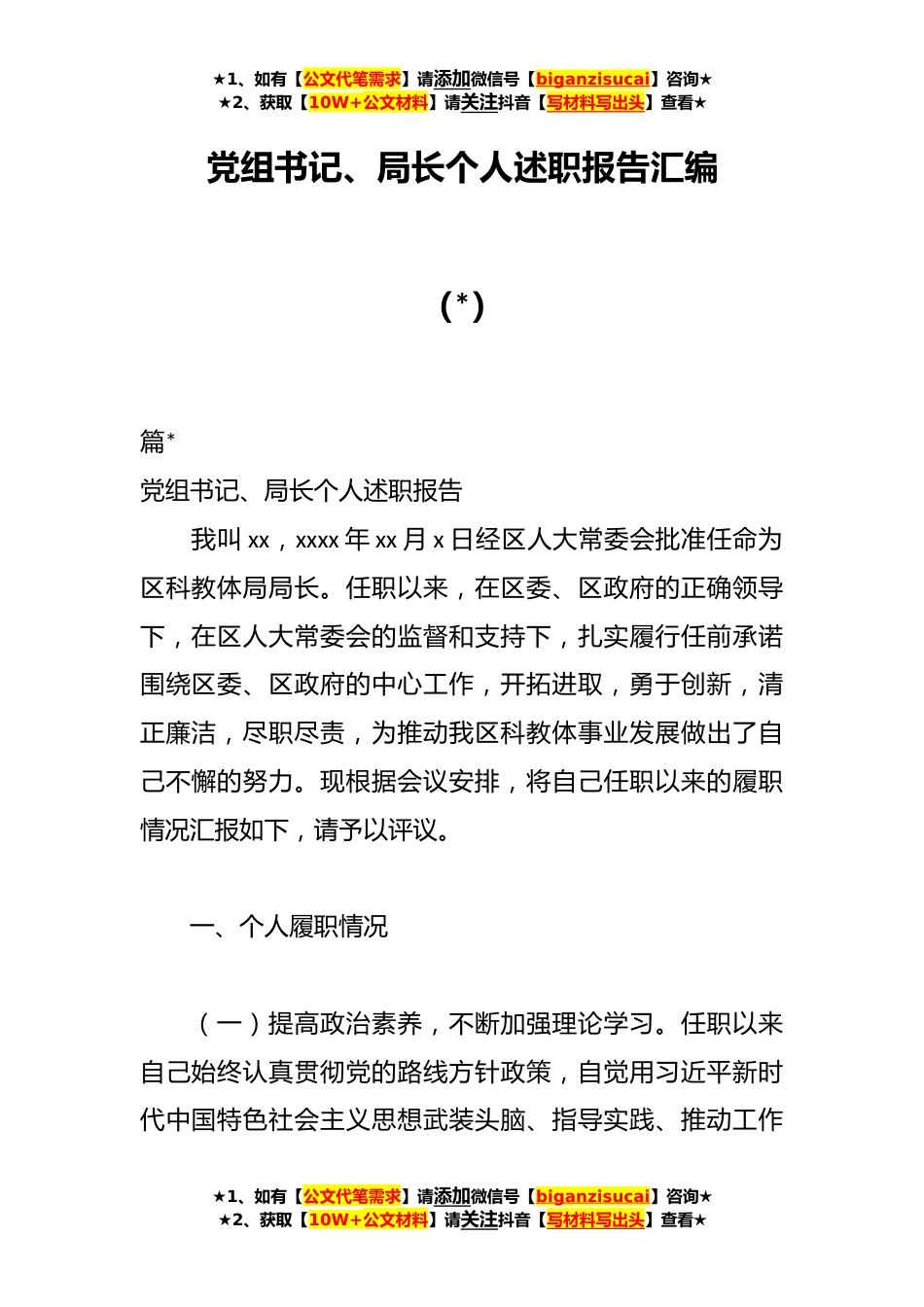 ★1、如有【公文代笔需求】请添加微信号【biganzisucai】咨询★
★2、获取【10W+公文材料】请关注抖音【写材料写出头】查看★

党组书记、局长个人述职报告汇编

(*)

篇*

党组书记、局长个人述职报告

我叫xx，xxxx年xx月x日经区人大常委会批准任命为区科教体局局长。任职以来，在区委、区政府的正确领导下，在区人大常委会的监督和支持下，扎实履行任前承诺围绕区委、区政府的中心工作，开拓进取，勇于创新，清正廉洁，尽职尽责，为推动我区科教体事业发展做出了自己不懈的努力。现根据会议安排，将自己任职以来的履职情况汇报如下，请予以评议。

一、个人履职情况

（一）提高政治素养，不断加强理论学习。任职以来自己始终认真贯彻党的路线方针政策，自觉用习近平新时代中国特色社会主义思想武装头脑、指导实践、推动工作

★1、如有【公文代笔需求】请添加微信号【biganzisucai】咨询★
★2、获取【10W+公文材料】请关注抖音【写材料写出头】查看★